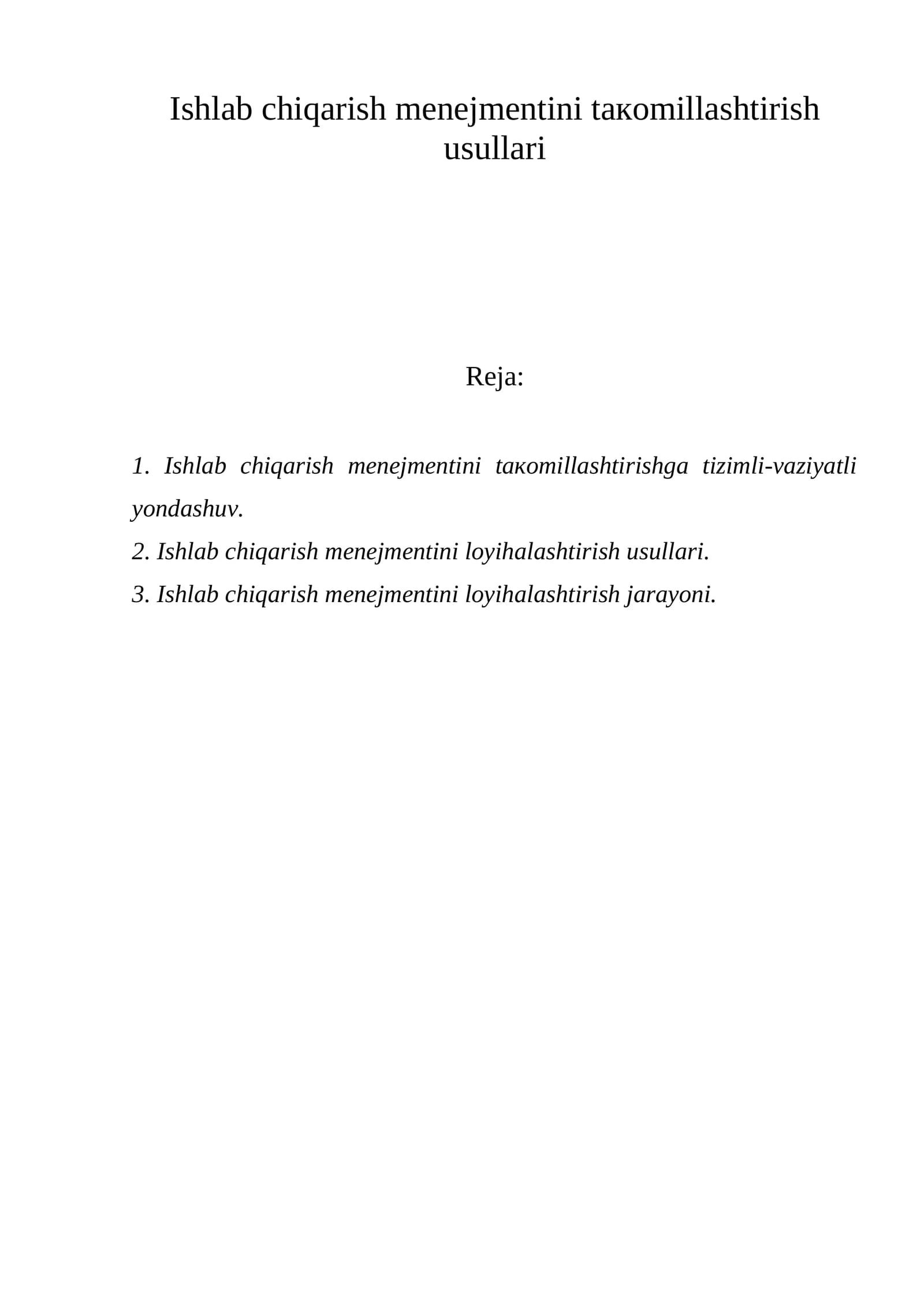 Ishlab chiqarish menejmentini taкomillashtirish usullari

Reja:

1. Ishlab chiqarish menejmentini taкomillashtirishga tizimli-vaziyatli yondashuv.
2. Ishlab chiqarish menejmentini loyihalashtirish usullari.
3. Ishlab chiqarish menejmentini loyihalashtirish jarayoni.